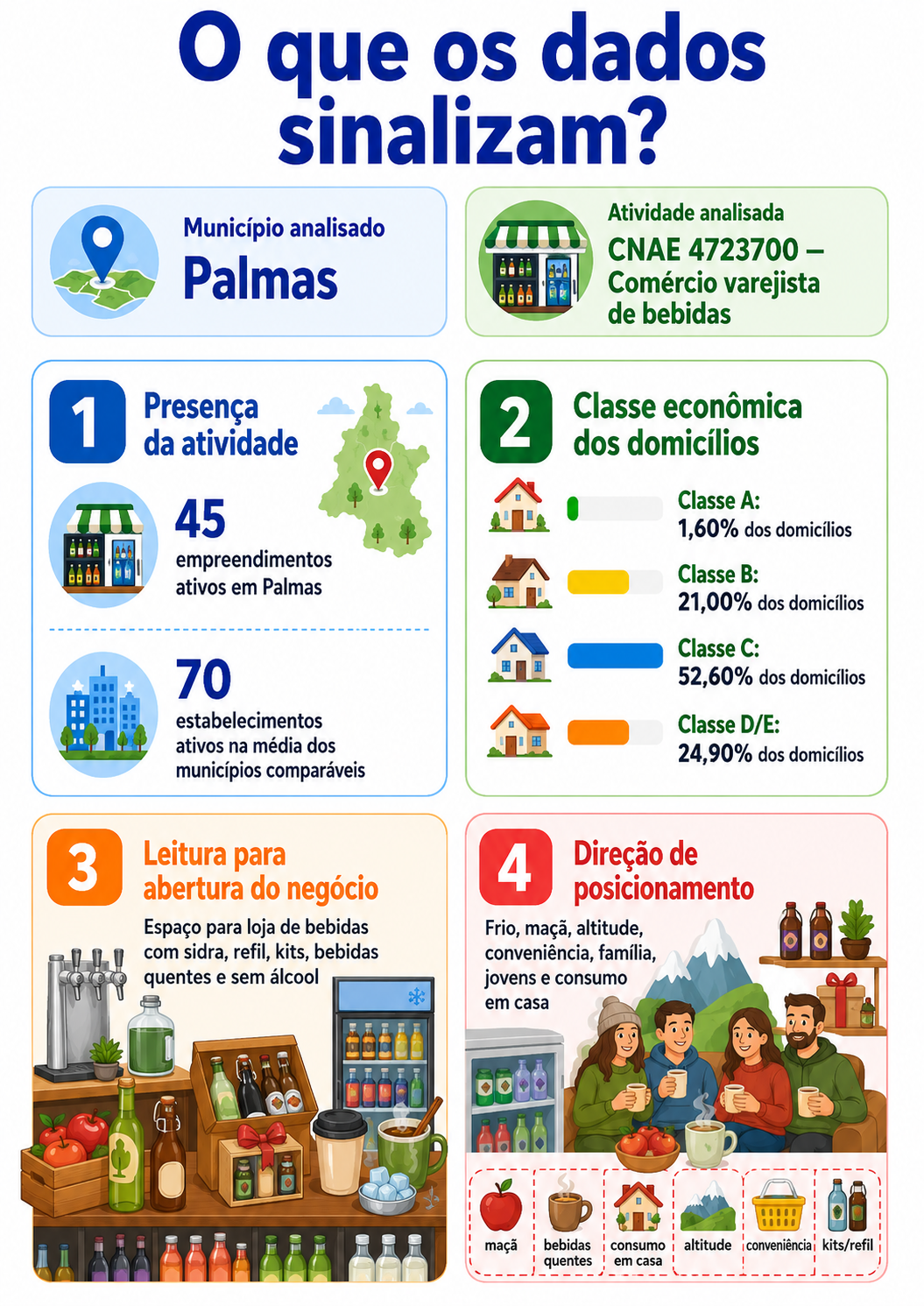 O que os dados sinalizam?

Município analisado
Palmas

Atividade analisada
CNAE 4723700 – Comércio varejista de bebidas

1
Presença da atividade

45
empreendimentos ativos em Palmas

70
estabelecimentos ativos na média dos municípios comparáveis

2
Classe econômica dos domicílios

Classe A:
1,60% dos domicílios

Classe B:
21,00% dos domicílios

Classe C:
52,60% dos domicílios

Classe D/E:
24,90% dos domicílios

3
Leitura para abertura do negócio

Espaço para loja de bebidas com sidra, refil, kits, bebidas quentes e sem álcool

4
Direção de posicionamento

Frio, maçã, altitude, conveniência, família, jovens e consumo em casa

maçã
bebidas quentes
consumo em casa
altitude
conveniência
kits/refil